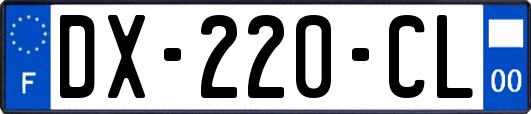 F
DX-220-CL
00